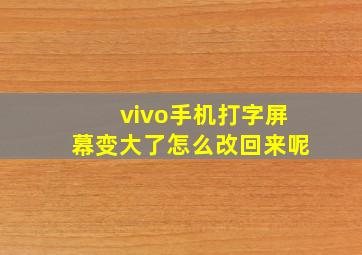 vivo手机打字屏幕变大了怎么改回来呢